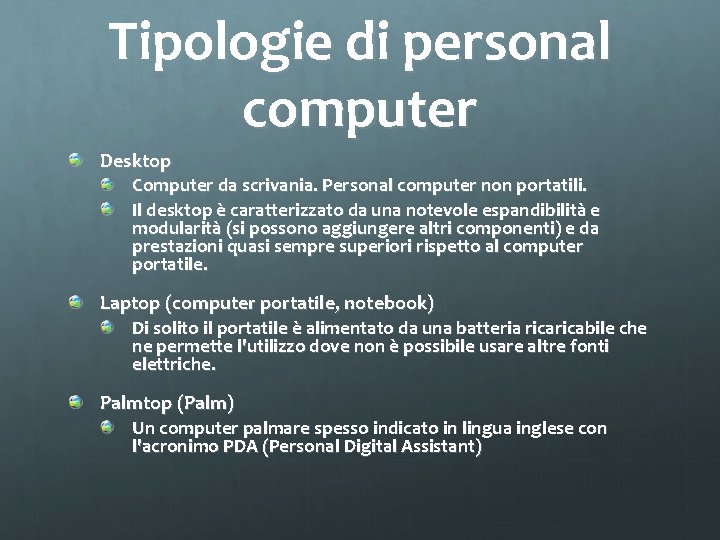 Tipologie di personal computer

Desktop

Computer da scrivania. Personal computer non portatili.

Il desktop è caratterizzato da una notevole espandibilità e modularità (si possono aggiungere altri componenti) e da prestazioni quasi sempre superiori rispetto al computer portatile.

Laptop (computer portatile, notebook)

Di solito il portatile è alimentato da una batteria ricaricabile che ne permette l'utilizzo dove non è possibile usare altre fonti elettriche.

Palmtop (Palm)

Un computer palmare spesso indicato in lingua inglese con l'acronimo PDA (Personal Digital Assistant)